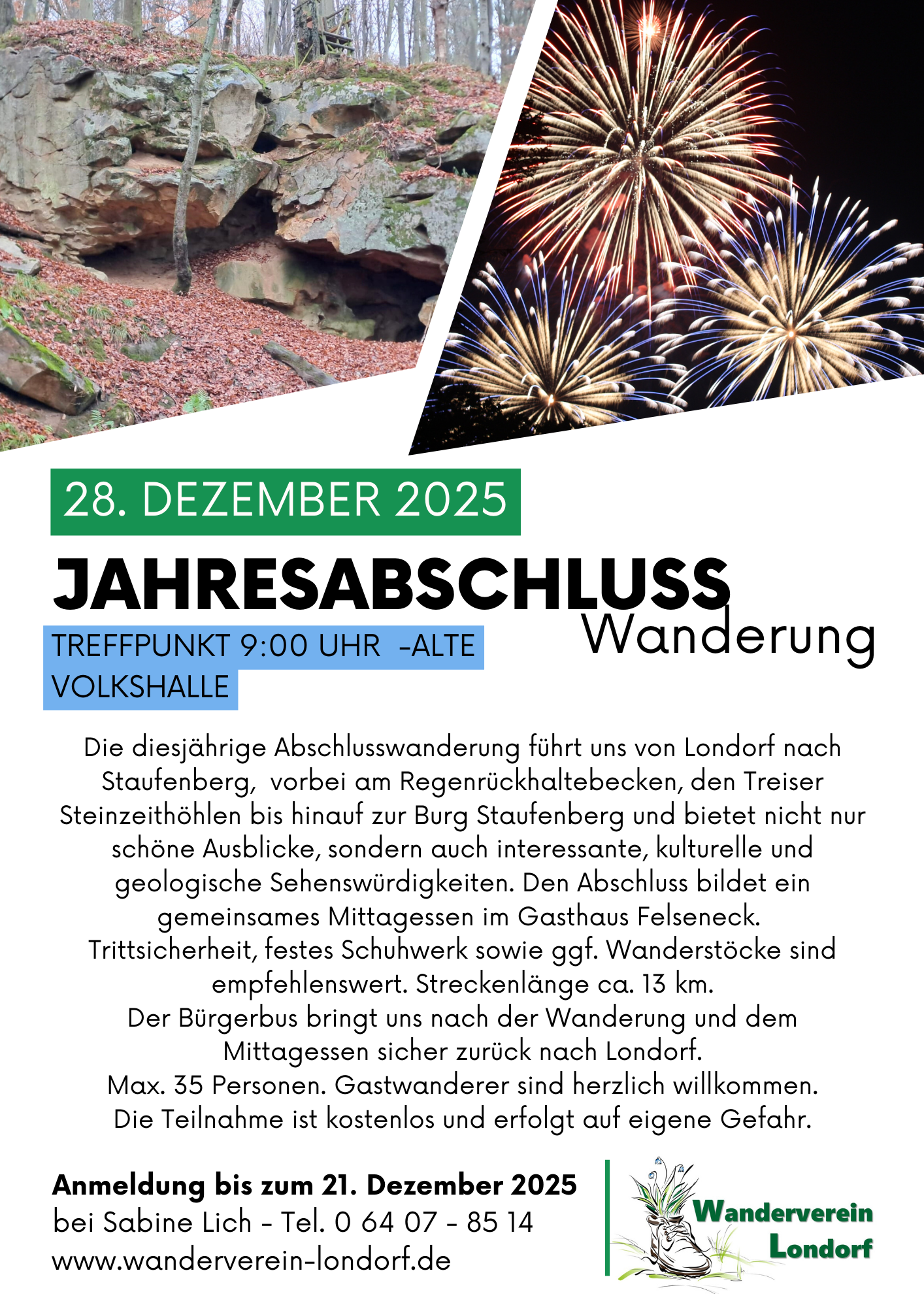 28. DEZEMBER 2025

JAHRESABSCHLUSS

Wanderung

TREFFPUNKT 9:00 UHR -ALTE VOLKSHALLE

Die diesjährige Abschlusswanderung führt uns von Londorf nach Staufenberg, vorbei am Regenrückhaltebecken, den Treiser Steinzeithöhlen bis hinauf zur Burg Staufenberg und bietet nicht nur schöne Ausblicke, sondern auch interessante, kulturelle und geologische Sehenswürdigkeiten. Den Abschluss bildet ein gemeinsames Mittagessen im Gasthaus Felseneck.
Trittsicherheit, festes Schuhwerk sowie ggf. Wanderstöcke sind empfehlenswert. Streckenlänge ca. 13 km.
Der Bürgerbus bringt uns nach der Wanderung und dem Mittagessen sicher zurück nach Londorf.
Max. 35 Personen. Gastwanderer sind herzlich willkommen.
Die Teilnahme ist kostenlos und erfolgt auf eigene Gefahr.

Anmeldung bis zum 21. Dezember 2025
bei Sabine Lich - Tel. 0 64 07 - 85 14
www.wanderverein-londorf.de

Wanderverein Londorf